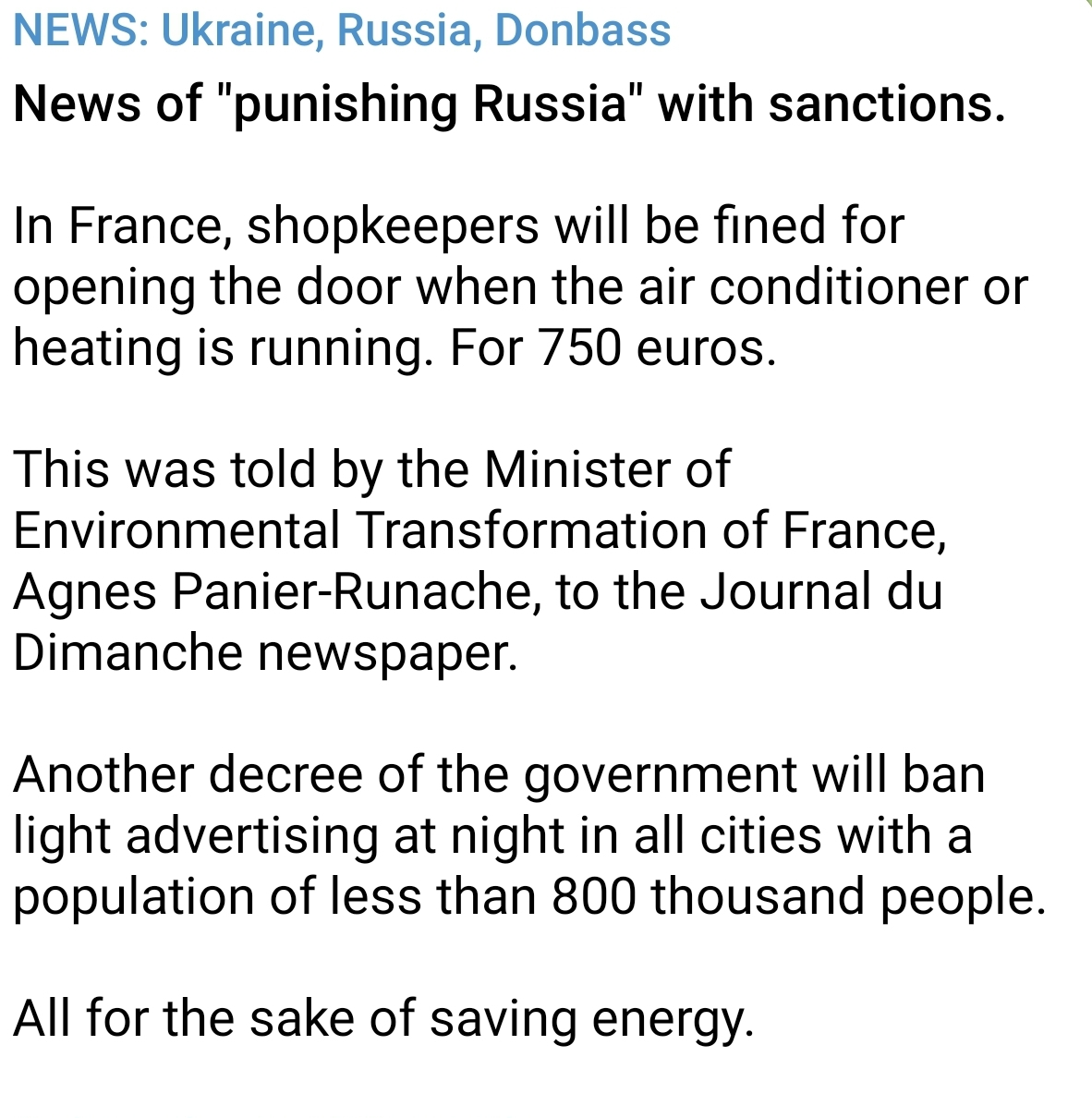 NEWS: Ukraine, Russia, Donbass

News of "punishing Russia" with sanctions.

In France, shopkeepers will be fined for opening the door when the air conditioner or heating is running. For 750 euros.

This was told by the Minister of Environmental Transformation of France, Agnes Panier-Runache, to the Journal du Dimanche newspaper.

Another decree of the government will ban light advertising at night in all cities with a population of less than 800 thousand people.

All for the sake of saving energy.